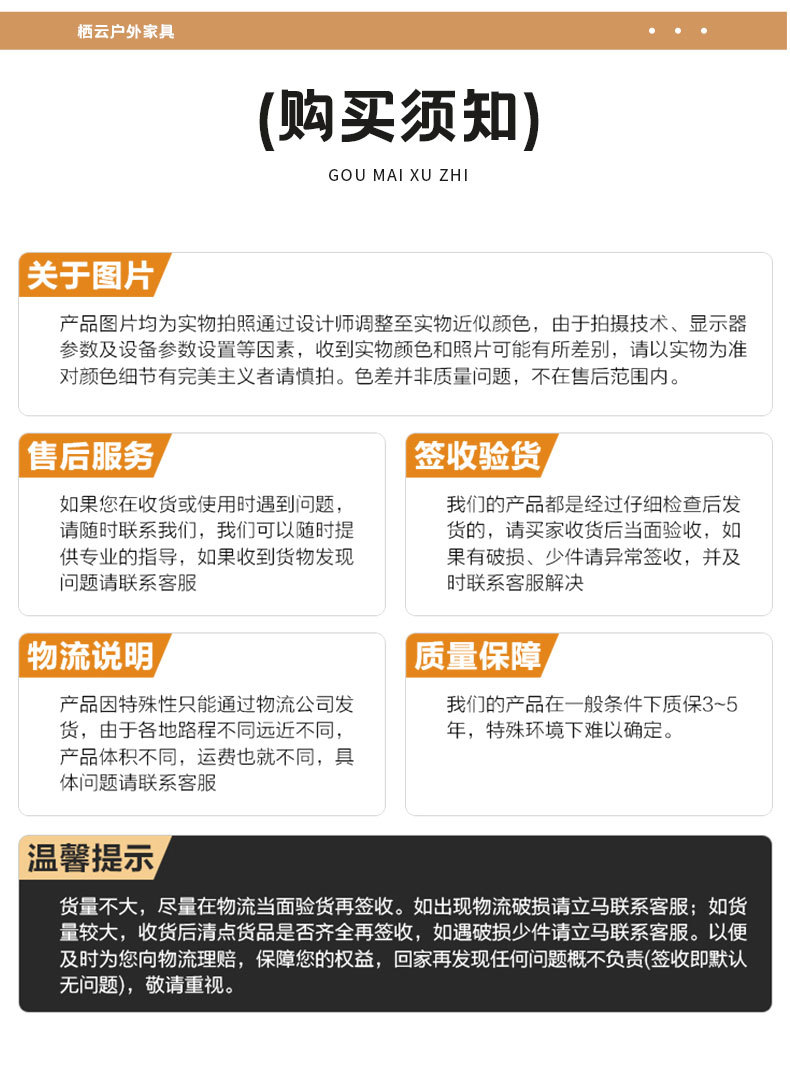 栖云户外家具

(购买须知)

GOU MAI XU ZHI

关于图片

产品图片均为实物拍照通过设计师调整至实物近似颜色，由于拍摄技术、显示器参数及设备参数设置等因素，收到实物颜色和照片可能有所差别，请以实物为准对颜色细节有完美主义者请慎拍。色差并非质量问题，不在售后范围内。

售后服务

如果您在收货或使用时遇到问题，请随时联系我们，我们可以随时提供专业的指导，如果收到货物发现问题请联系客服

签收验货

我们的产品都是经过仔细检查后发货的，请买家收货后当面验收，如果有破损、少件请异常签收，并及时联系客服解决

物流说明

产品因特殊性只能通过物流公司发货，由于各地路程不同远近不同，产品体积不同，运费也就不同，具体问题请联系客服

质量保障

我们的产品在一般条件下质保3~5年，特殊环境下难以确定。

温馨提示

货量不大，尽量在物流当面验货再签收。如出现物流破损请立马联系客服；如货量较大，收货后清点货品是否齐全再签收，如遇破损少件请立马联系客服。以便及时为您向物流理赔，保障您的权益，回家再发现任何问题概不负责(签收即默认无问题)，敬请重视。